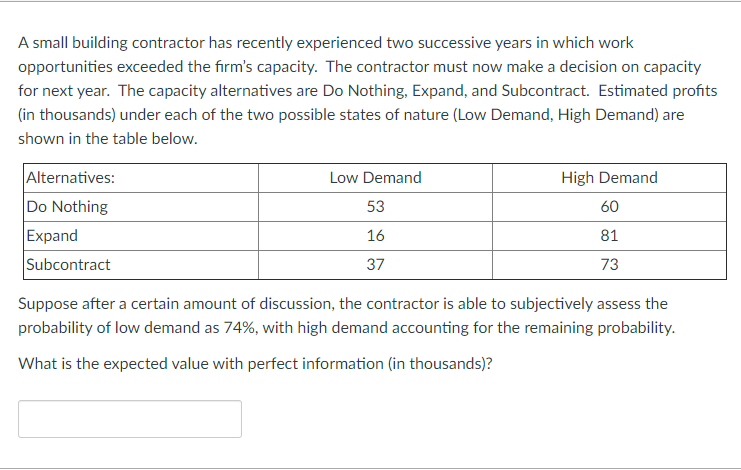 A small building contractor has recently experienced two successive years in which work opportunities exceeded the firm's capacity. The contractor must now make a decision on capacity for next year. The capacity alternatives are Do Nothing, Expand, and Subcontract. Estimated profits (in thousands) under each of the two possible states of nature (Low Demand, High Demand) are shown in the table below.

| Alternatives: | Low Demand | High Demand |
|---|---|---|
| Do Nothing | 53 | 60 |
| Expand | 16 | 81 |
| Subcontract | 37 | 73 |

Suppose after a certain amount of discussion, the contractor is able to subjectively assess the probability of low demand as 74%, with high demand accounting for the remaining probability.

What is the expected value with perfect information (in thousands)?